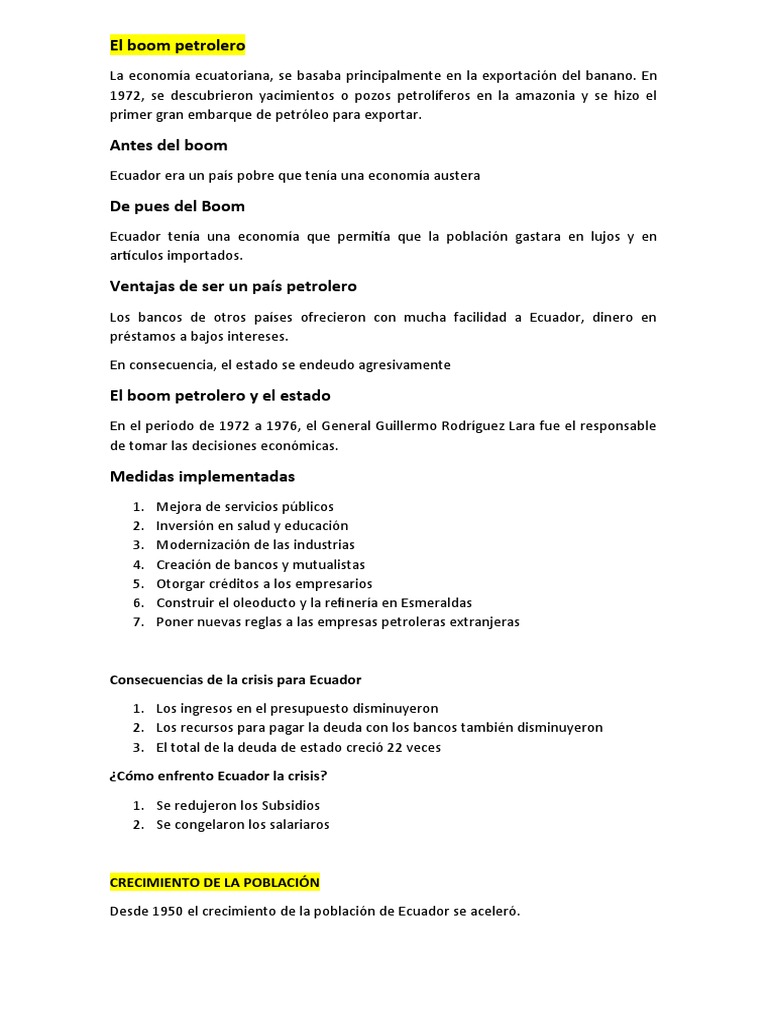 El boom petrolero

La economía ecuatoriana, se basaba principalmente en la exportación del banano. En 1972, se descubrieron yacimientos o pozos petrolíferos en la amazonia y se hizo el primer gran embarque de petróleo para exportar.

Antes del boom

Ecuador era un país pobre que tenía una economía austera

De pues del Boom

Ecuador tenía una economía que permitía que la población gastara en lujos y en artículos importados.

Ventajas de ser un país petrolero

Los bancos de otros países ofrecieron con mucha facilidad a Ecuador, dinero en préstamos a bajos intereses.

En consecuencia, el estado se endeudo agresivamente

El boom petrolero y el estado

En el periodo de 1972 a 1976, el General Guillermo Rodríguez Lara fue el responsable de tomar las decisiones económicas.

Medidas implementadas

1. Mejora de servicios públicos
2. Inversión en salud y educación
3. Modernización de las industrias
4. Creación de bancos y mutualistas
5. Otorgar créditos a los empresarios
6. Construir el oleoducto y la refinería en Esmeraldas
7. Poner nuevas reglas a las empresas petroleras extranjeras

Consecuencias de la crisis para Ecuador

1. Los ingresos en el presupuesto disminuyeron
2. Los recursos para pagar la deuda con los bancos también disminuyeron
3. El total de la deuda de estado creció 22 veces

¿Cómo enfrento Ecuador la crisis?

1. Se redujeron los Subsidios
2. Se congelaron los salariaros

CRECIMIENTO DE LA POBLACIÓN

Desde 1950 el crecimiento de la población de Ecuador se aceleró.